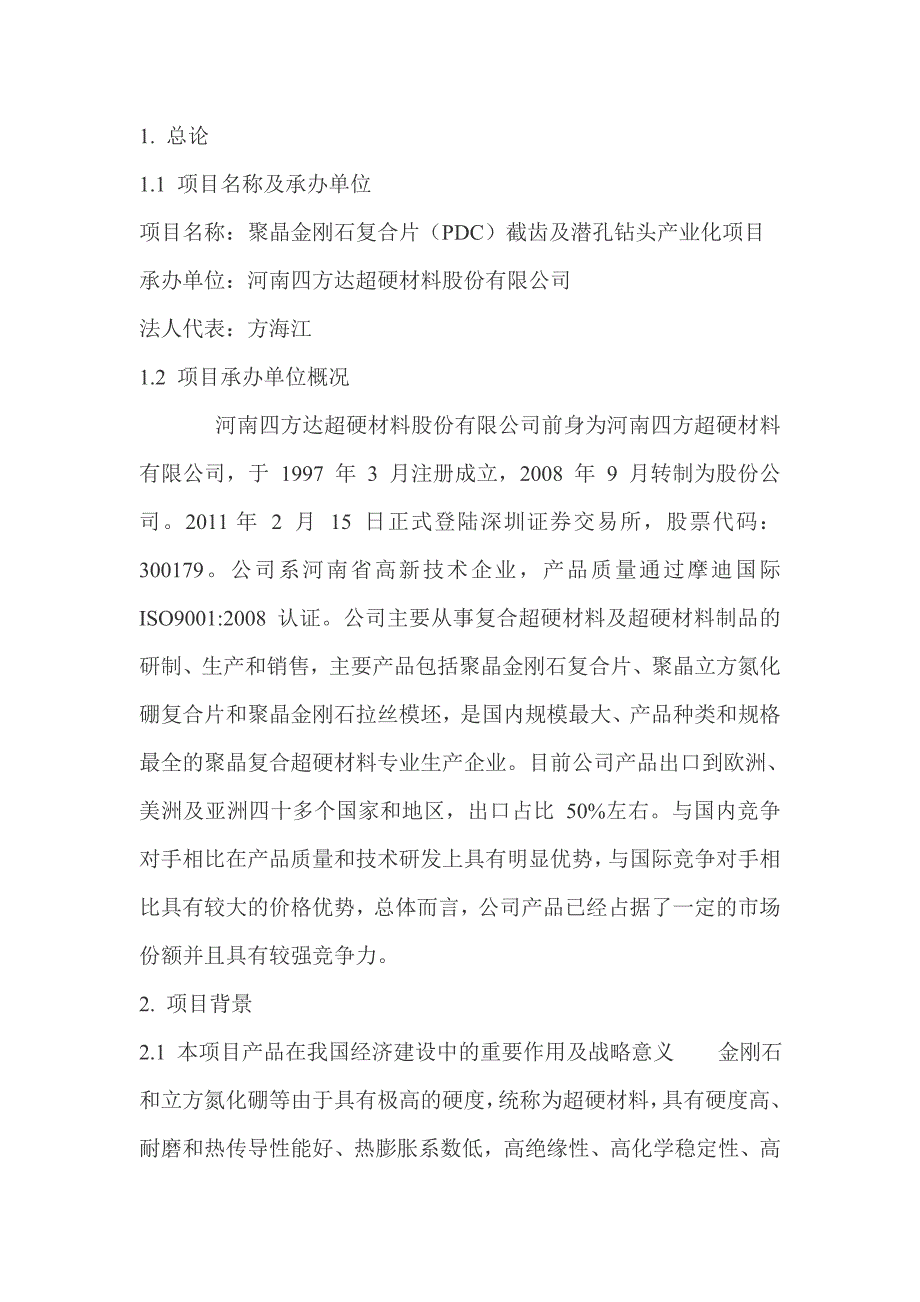 1. 总论

1.1 项目名称及承办单位

项目名称：聚晶金刚石复合片（PDC）截齿及潜孔钻头产业化项目

承办单位：河南四方达超硬材料股份有限公司

法人代表：方海江

1.2 项目承办单位概况

河南四方达超硬材料股份有限公司前身为河南四方超硬材料有限公司，于 1997 年 3 月注册成立，2008 年 9 月转制为股份公司。2011 年 2 月 15 日正式登陆深圳证券交易所，股票代码：300179。公司系河南省高新技术企业，产品质量通过摩迪国际 ISO9001:2008 认证。公司主要从事复合超硬材料及超硬材料制品的研制、生产和销售，主要产品包括聚晶金刚石复合片、聚晶立方氮化硼复合片和聚晶金刚石拉丝模坯，是国内规模最大、产品种类和规格最全的聚晶复合超硬材料专业生产企业。目前公司产品出口到欧洲、美洲及亚洲四十多个国家和地区，出口占比 50%左右。与国内竞争对手相比在产品质量和技术研发上具有明显优势，与国际竞争对手相比具有较大的价格优势，总体而言，公司产品已经占据了一定的市场份额并且具有较强竞争力。

2. 项目背景

2.1 本项目产品在我国经济建设中的重要作用及战略意义 金刚石和立方氮化硼等由于具有极高的硬度，统称为超硬材料，具有硬度高、耐磨和热传导性能好、热膨胀系数低，高绝缘性、高化学稳定性、高